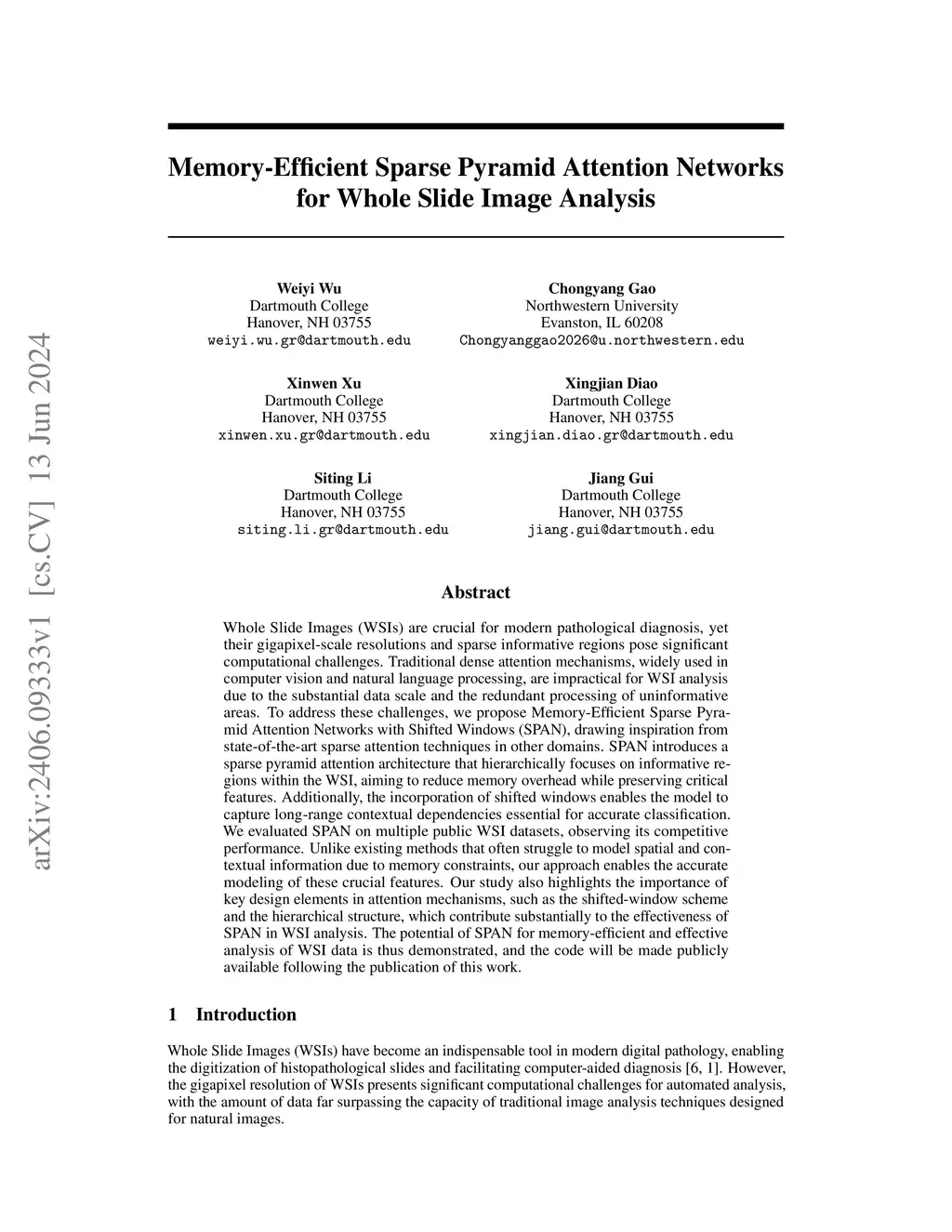 arXiv:2406.09333v1 [cs.CV] 13 Jun 2024

Memory-Efficient Sparse Pyramid Attention Networks for Whole Slide Image Analysis

Weiyi Wu
Dartmouth College
Hanover, NH 03755
weiyi.wu.gr@dartmouth.edu

Chongyang Gao
Northwestern University
Evanston, IL 60208
Chongyanggao2026@u.northwestern.edu

Xinwen Xu
Dartmouth College
Hanover, NH 03755
xinwen.xu.gr@dartmouth.edu

Xingjian Diao
Dartmouth College
Hanover, NH 03755
xingjian.diao.gr@dartmouth.edu

Siting Li
Dartmouth College
Hanover, NH 03755
siting.li.gr@dartmouth.edu

Jiang Gui
Dartmouth College
Hanover, NH 03755
jiang.gui@dartmouth.edu

Abstract

Whole Slide Images (WSIs) are crucial for modern pathological diagnosis, yet their gigapixel-scale resolutions and sparse informative regions pose significant computational challenges. Traditional dense attention mechanisms, widely used in computer vision and natural language processing, are impractical for WSI analysis due to the substantial data scale and the redundant processing of uninformative areas. To address these challenges, we propose Memory-Efficient Sparse Pyramid Attention Networks with Shifted Windows (SPAN), drawing inspiration from state-of-the-art sparse attention techniques in other domains. SPAN introduces a sparse pyramid attention architecture that hierarchically focuses on informative regions within the WSI, aiming to reduce memory overhead while preserving critical features. Additionally, the incorporation of shifted windows enables the model to capture long-range contextual dependencies essential for accurate classification. We evaluated SPAN on multiple public WSI datasets, observing its competitive performance. Unlike existing methods that often struggle to model spatial and contextual information due to memory constraints, our approach enables the accurate modeling of these crucial features. Our study also highlights the importance of key design elements in attention mechanisms, such as the shifted-window scheme and the hierarchical structure, which contribute substantially to the effectiveness of SPAN in WSI analysis. The potential of SPAN for memory-efficient and effective analysis of WSI data is thus demonstrated, and the code will be made publicly available following the publication of this work.

1 Introduction

Whole Slide Images (WSIs) have become an indispensable tool in modern digital pathology, enabling the digitization of histopathological slides and facilitating computer-aided diagnosis [6, 1]. However, the gigapixel resolution of WSIs presents significant computational challenges for automated analysis, with the amount of data far surpassing the capacity of traditional image analysis techniques designed for natural images.